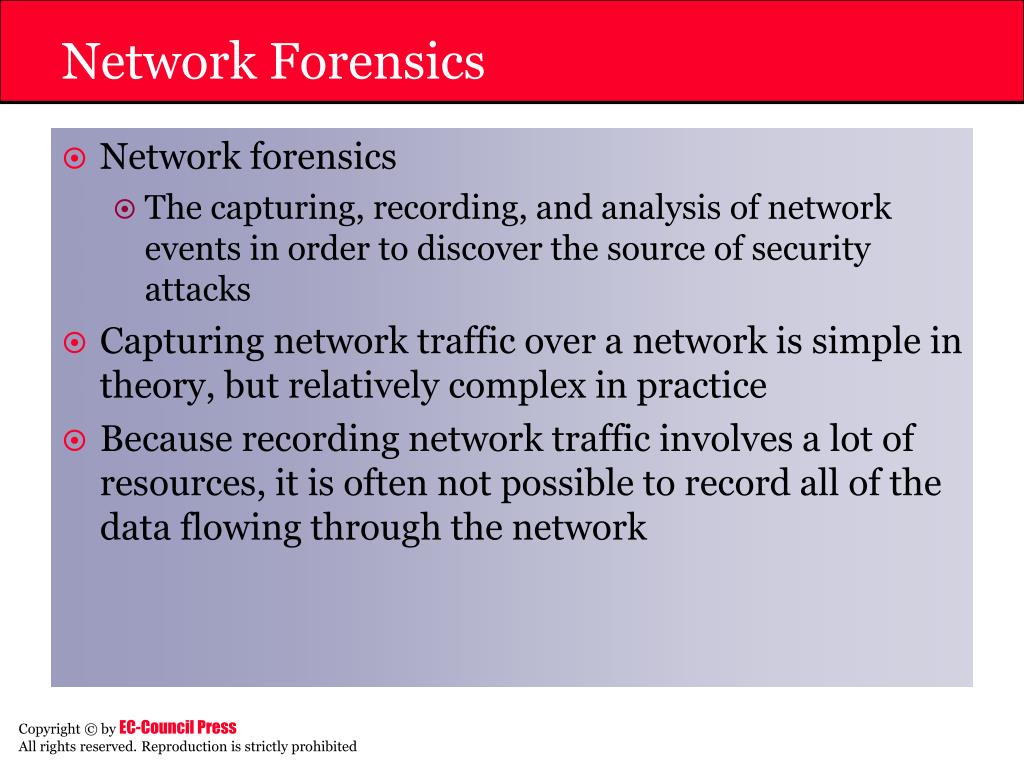 Network Forensics

Network forensics

The capturing, recording, and analysis of network events in order to discover the source of security attacks

Capturing network traffic over a network is simple in theory, but relatively complex in practice

Because recording network traffic involves a lot of resources, it is often not possible to record all of the data flowing through the network

Copyright © by EC-Council Press
All rights reserved. Reproduction is strictly prohibited